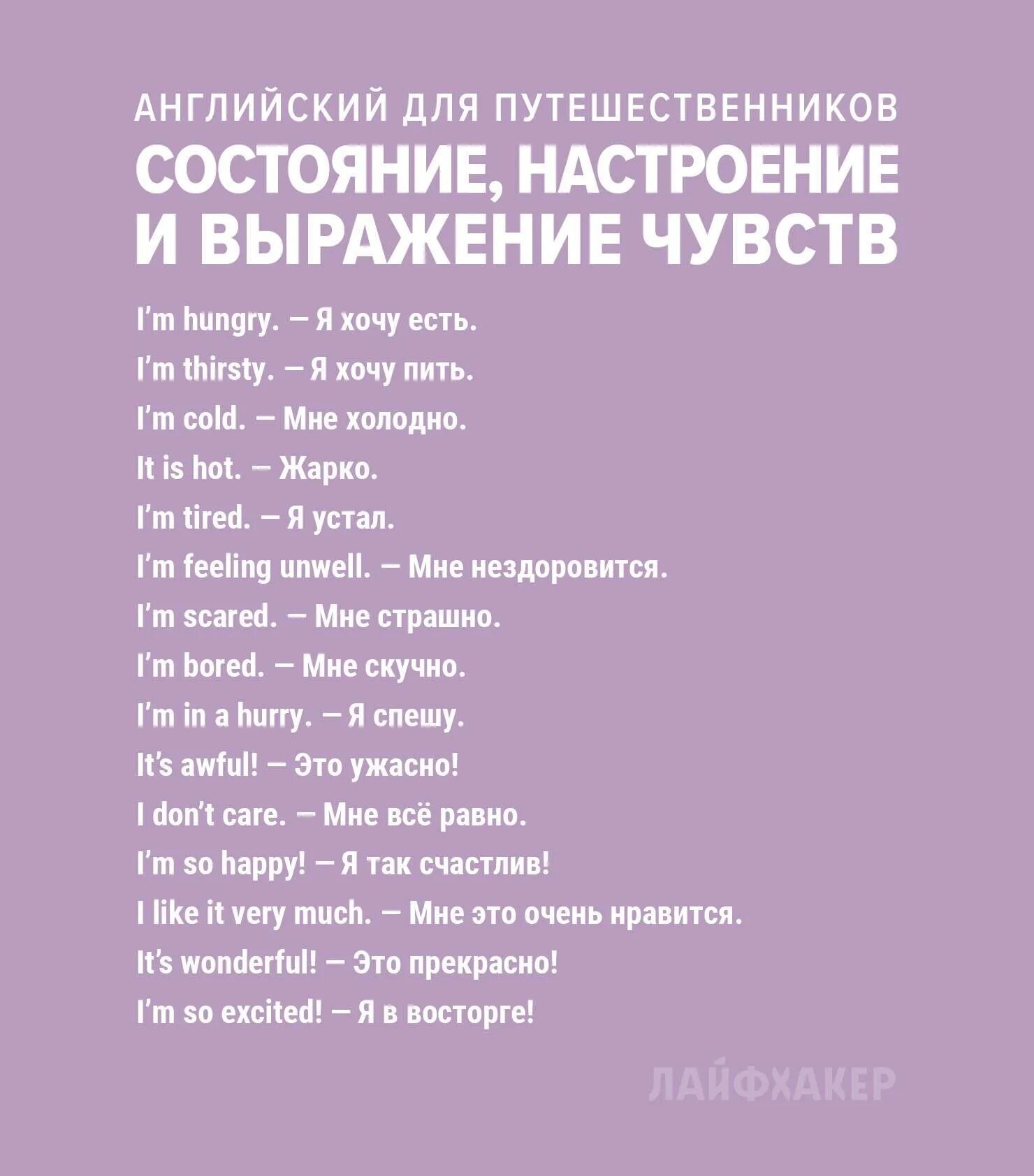 АНГЛИЙСКИЙ ДЛЯ ПУТЕШЕСТВЕННИКОВ

СОСТОЯНИЕ, НАСТРОЕНИЕ И ВЫРАЖЕНИЕ ЧУВСТВ

I'm hungry. — Я хочу есть.

I'm thirsty. — Я хочу пить.

I'm cold. — Мне холодно.

It is hot. — Жарко.

I'm tired. — Я устал.

I'm feeling unwell. — Мне нездоровится.

I'm scared. — Мне страшно.

I'm bored. — Мне скучно.

I'm in a hurry. — Я спешу.

It's awful! — Это ужасно!

I don't care. — Мне всё равно.

I'm so happy! — Я так счастлив!

I like it very much. — Мне это очень нравится.

It's wonderful! — Это прекрасно!

I'm so excited! — Я в восторге!

ЛАЙФХАКЕР